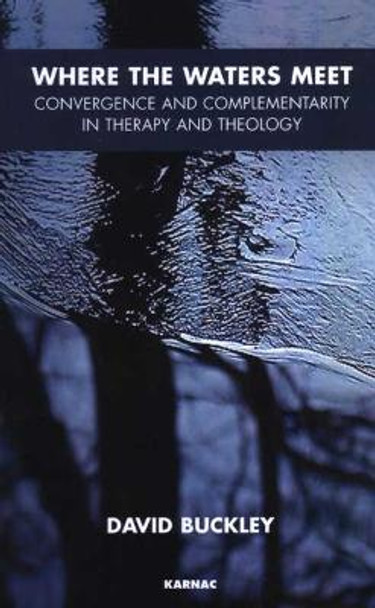 WHERE THE WATERS MEET
CONVERGENCE AND COMPLEMENTARITY IN THERAPY AND THEOLOGY

DAVID BUCKLEY

KARNAC